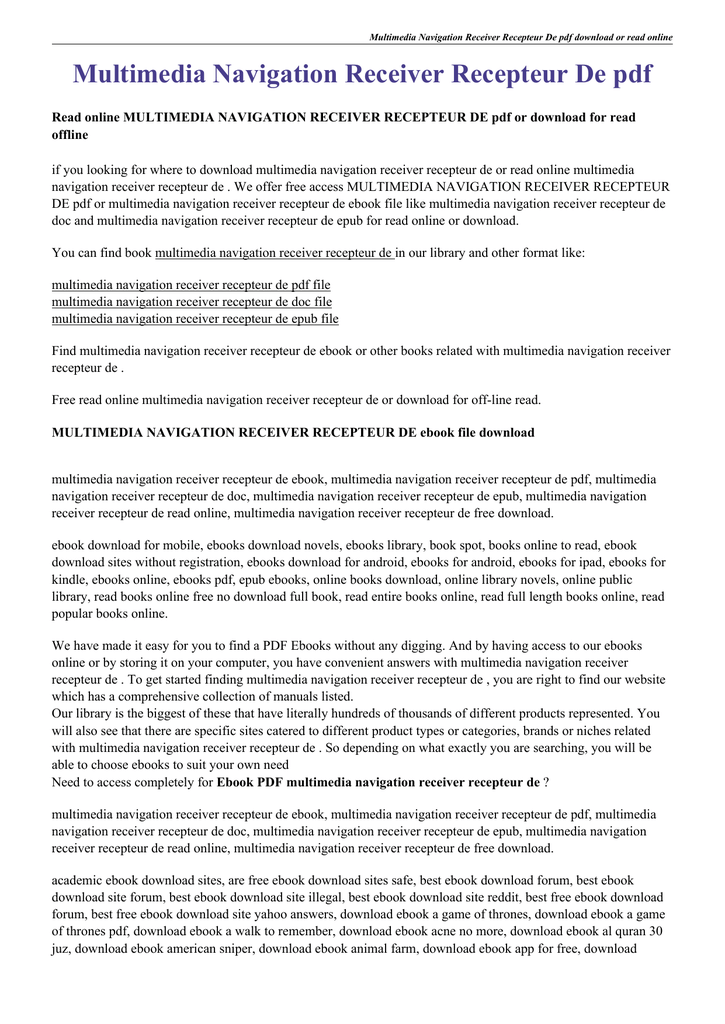 Multimedia Navigation Receiver Recepteur De pdf download or read online

Multimedia Navigation Receiver Recepteur De pdf

Read online MULTIMEDIA NAVIGATION RECEIVER RECEPTEUR DE pdf or download for read offline

if you looking for where to download multimedia navigation receiver recepteur de or read online multimedia navigation receiver recepteur de . We offer free access MULTIMEDIA NAVIGATION RECEIVER RECEPTEUR DE pdf or multimedia navigation receiver recepteur de ebook file like multimedia navigation receiver recepteur de doc and multimedia navigation receiver recepteur de epub for read online or download.

You can find book multimedia navigation receiver recepteur de in our library and other format like:

multimedia navigation receiver recepteur de pdf file
multimedia navigation receiver recepteur de doc file
multimedia navigation receiver recepteur de epub file

Find multimedia navigation receiver recepteur de ebook or other books related with multimedia navigation receiver recepteur de .

Free read online multimedia navigation receiver recepteur de or download for off-line read.

MULTIMEDIA NAVIGATION RECEIVER RECEPTEUR DE ebook file download

multimedia navigation receiver recepteur de ebook, multimedia navigation receiver recepteur de pdf, multimedia navigation receiver recepteur de doc, multimedia navigation receiver recepteur de epub, multimedia navigation receiver recepteur de read online, multimedia navigation receiver recepteur de free download.

ebook download for mobile, ebooks download novels, ebooks library, book spot, books online to read, ebook download sites without registration, ebooks download for android, ebooks for android, ebooks for ipad, ebooks for kindle, ebooks online, ebooks pdf, epub ebooks, online books download, online library novels, online public library, read books online free no download full book, read entire books online, read full length books online, read popular books online.

We have made it easy for you to find a PDF Ebooks without any digging. And by having access to our ebooks online or by storing it on your computer, you have convenient answers with multimedia navigation receiver recepteur de . To get started finding multimedia navigation receiver recepteur de , you are right to find our website which has a comprehensive collection of manuals listed.
Our library is the biggest of these that have literally hundreds of thousands of different products represented. You will also see that there are specific sites catered to different product types or categories, brands or niches related with multimedia navigation receiver recepteur de . So depending on what exactly you are searching, you will be able to choose ebooks to suit your own need
Need to access completely for Ebook PDF multimedia navigation receiver recepteur de ?

multimedia navigation receiver recepteur de ebook, multimedia navigation receiver recepteur de pdf, multimedia navigation receiver recepteur de doc, multimedia navigation receiver recepteur de epub, multimedia navigation receiver recepteur de read online, multimedia navigation receiver recepteur de free download.

academic ebook download sites, are free ebook download sites safe, best ebook download forum, best ebook download site forum, best ebook download site illegal, best ebook download site reddit, best free ebook download forum, best free ebook download site yahoo answers, download ebook a game of thrones, download ebook a game of thrones pdf, download ebook a walk to remember, download ebook acne no more, download ebook al quran 30 juz, download ebook american sniper, download ebook animal farm, download ebook app for free, download